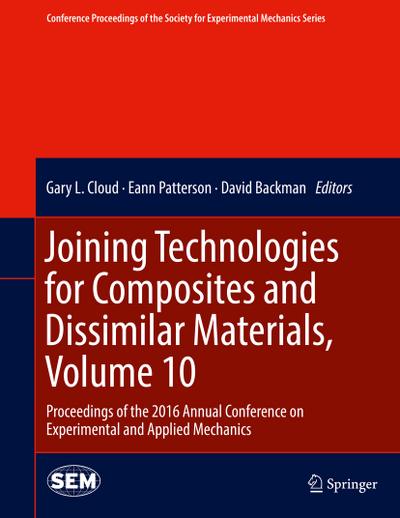 Conference Proceedings of the Society for Experimental Mechanics Series

Gary L. Cloud · Eann Patterson · David Backman Editors

Joining Technologies for Composites and Dissimilar Materials, Volume 10

Proceedings of the 2016 Annual Conference on Experimental and Applied Mechanics

SEM

Springer